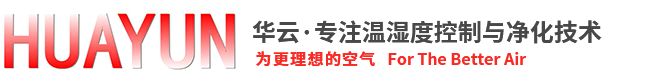 HUAYUN
华云·专注温湿度控制与净化技术
为更理想的空气 For The Better Air